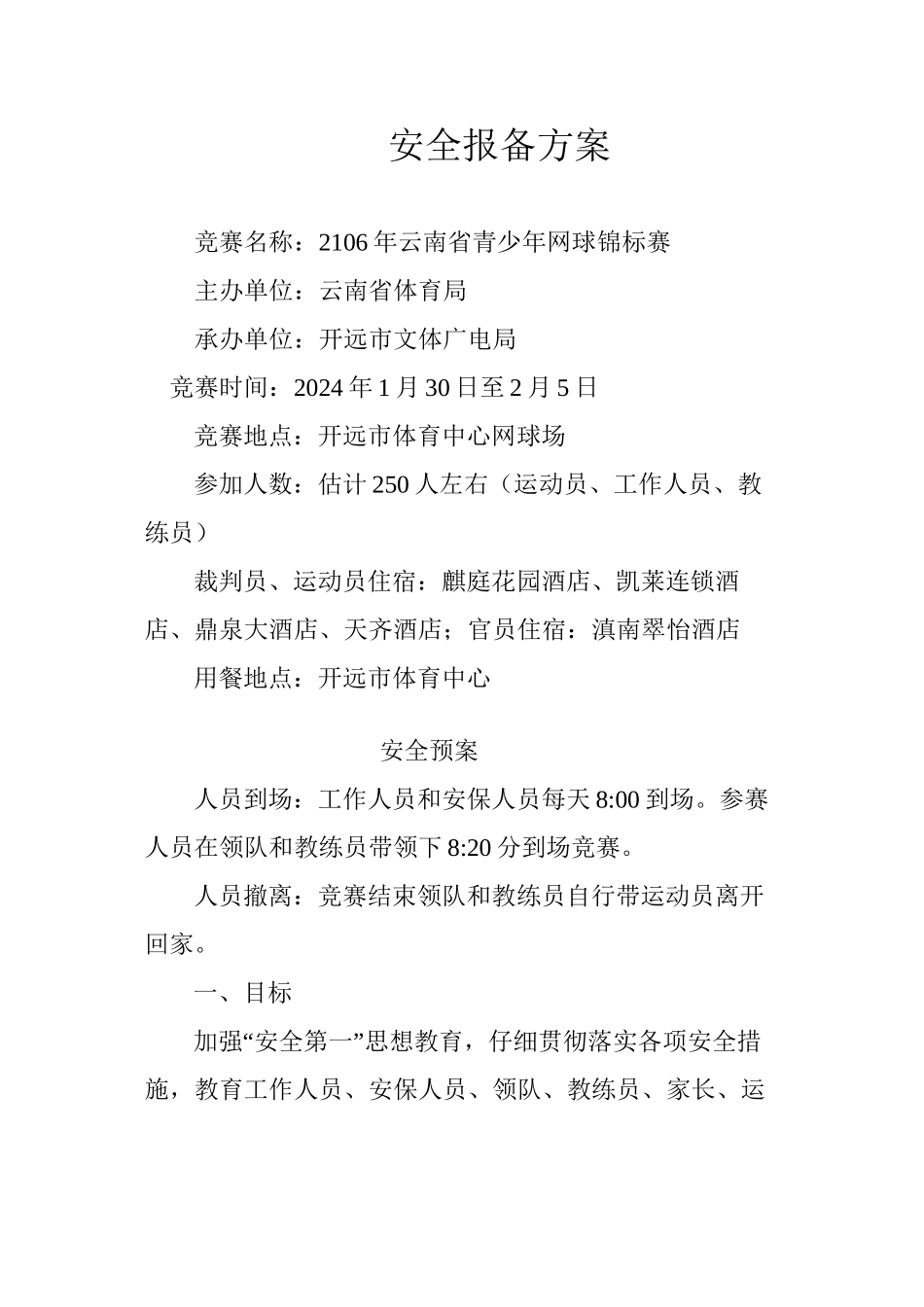 安全报备方案

竞赛名称：2106年云南省青少年网球锦标赛

主办单位：云南省体育局

承办单位：开远市文体广电局

竞赛时间：2024年1月30日至2月5日

竞赛地点：开远市体育中心网球场

参加人数：估计250人左右（运动员、工作人员、教练员）

裁判员、运动员住宿：麒庭花园酒店、凯莱连锁酒店、鼎泉大酒店、天齐酒店；官员住宿：滇南翠怡酒店

用餐地点：开远市体育中心

安全预案

人员到场：工作人员和安保人员每天8:00到场。参赛人员在领队和教练员带领下8:20分到场竞赛。

人员撤离：竞赛结束领队和教练员自行带运动员离开回家。

一、目标

加强“安全第一”思想教育，仔细贯彻落实各项安全措施，教育工作人员、安保人员、领队、教练员、家长、运